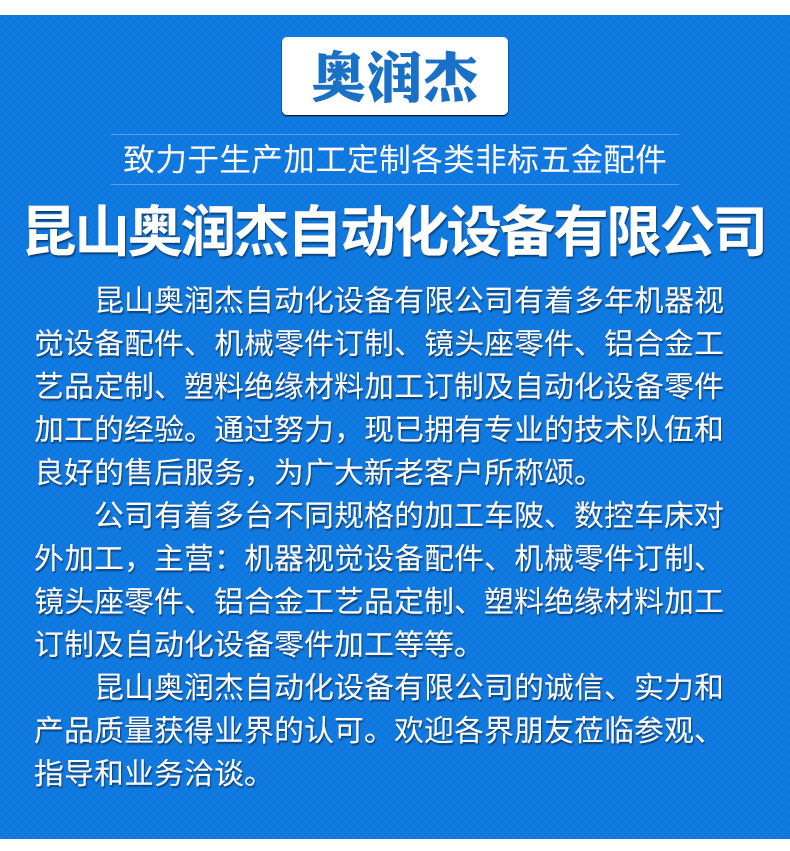 奥润杰

致力于生产加工定制各类非标五金配件

昆山奥润杰自动化设备有限公司

昆山奥润杰自动化设备有限公司有着多年机器视觉设备配件、机械零件订制、镜头座零件、铝合金工艺品定制、塑料绝缘材料加工订制及自动化设备零件加工的经验。通过努力，现已拥有专业的技术队伍和良好的售后服务，为广大新老客户所称颂。

公司有着多台不同规格的加工车陂、数控车床对外加工，主营：机器视觉设备配件、机械零件订制、镜头座零件、铝合金工艺品定制、塑料绝缘材料加工订制及自动化设备零件加工等等。

昆山奥润杰自动化设备有限公司的诚信、实力和产品质量获得业界的认可。欢迎各界朋友莅临参观、指导和业务洽谈。